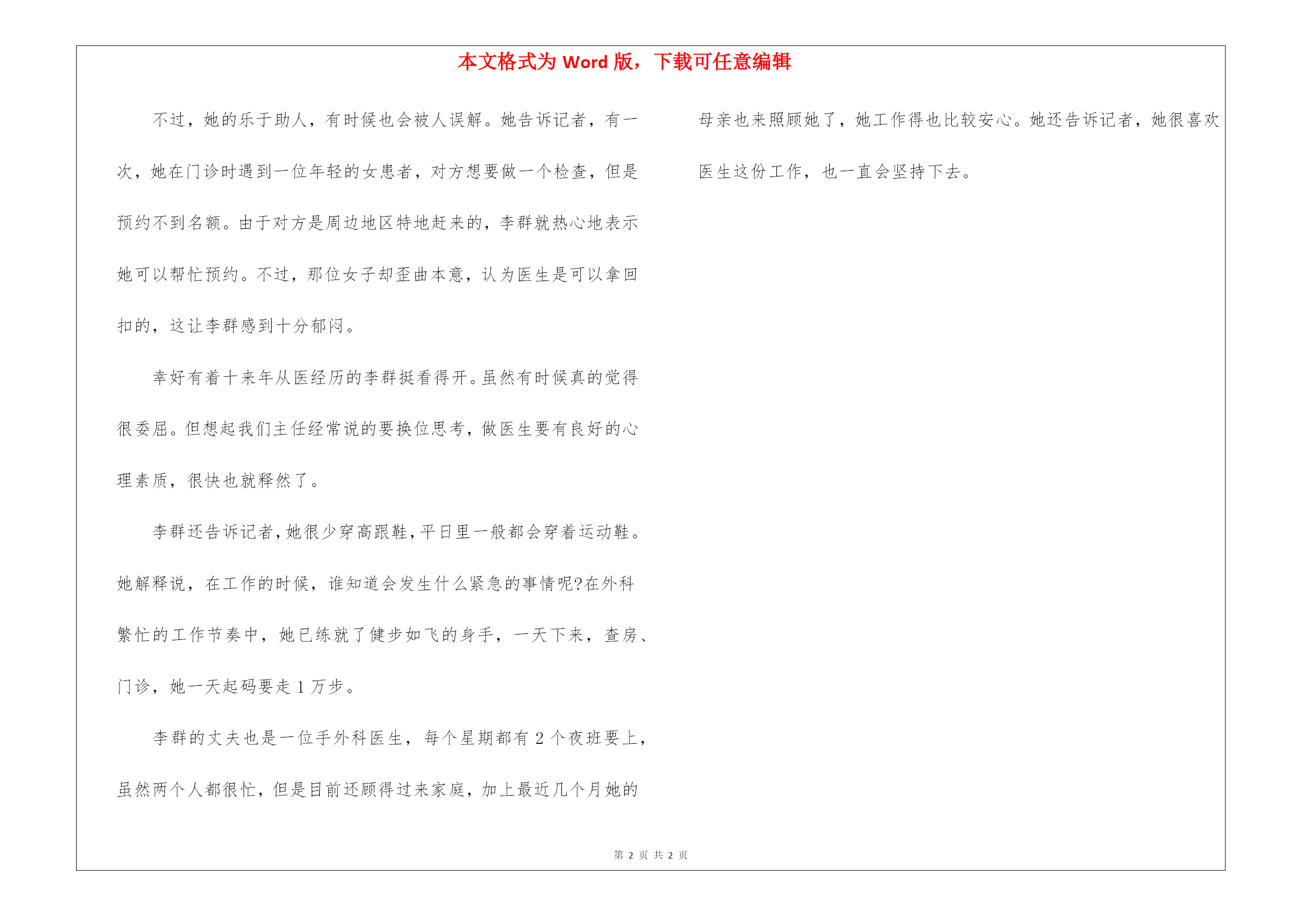 本文格式为 Word 版，下载可任意编辑

不过，她的乐于助人，有时候也会被人误解。她告诉记者，有一次，她在门诊时遇到一位年轻的女患者，对方想要做一个检查，但是预约不到名额。由于对方是周边地区特地赶来的，李群就热心地表示她可以帮忙预约。不过，那位女子却歪曲本意，认为医生是可以拿回扣的，这让李群感到十分郁闷。

幸好有着十来年从医经历的李群挺看得开。虽然有时候真的觉得很委屈。但想起我们主任经常说的要换位思考，做医生要有良好的心理素质，很快也就释然了。

李群还告诉记者，她很少穿高跟鞋，平日里一般都会穿着运动鞋。她解释说，在工作的时候，谁知道会发生什么紧急的事情呢?在外科繁忙的工作节奏中，她已练就了健步如飞的身手，一天下来，查房、门诊，她一天起码要走 1 万步。

李群的丈夫也是一位手外科医生，每个星期都有 2 个夜班要上，虽然两个人都很忙，但是目前还顾得过来家庭，加上最近几个月她的母亲也来照顾她了，她工作得也比较安心。她还告诉记者，她很喜欢医生这份工作，也一直会坚持下去。

第 2 页 共 2 页